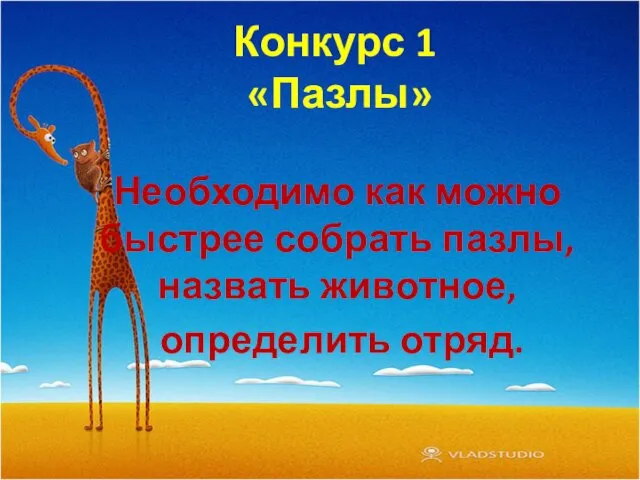 Конкурс 1
«Пазлы»

Необходимо как можно быстрее собрать пазлы, назвать животное, определить отряд.

VLADSTUDIO